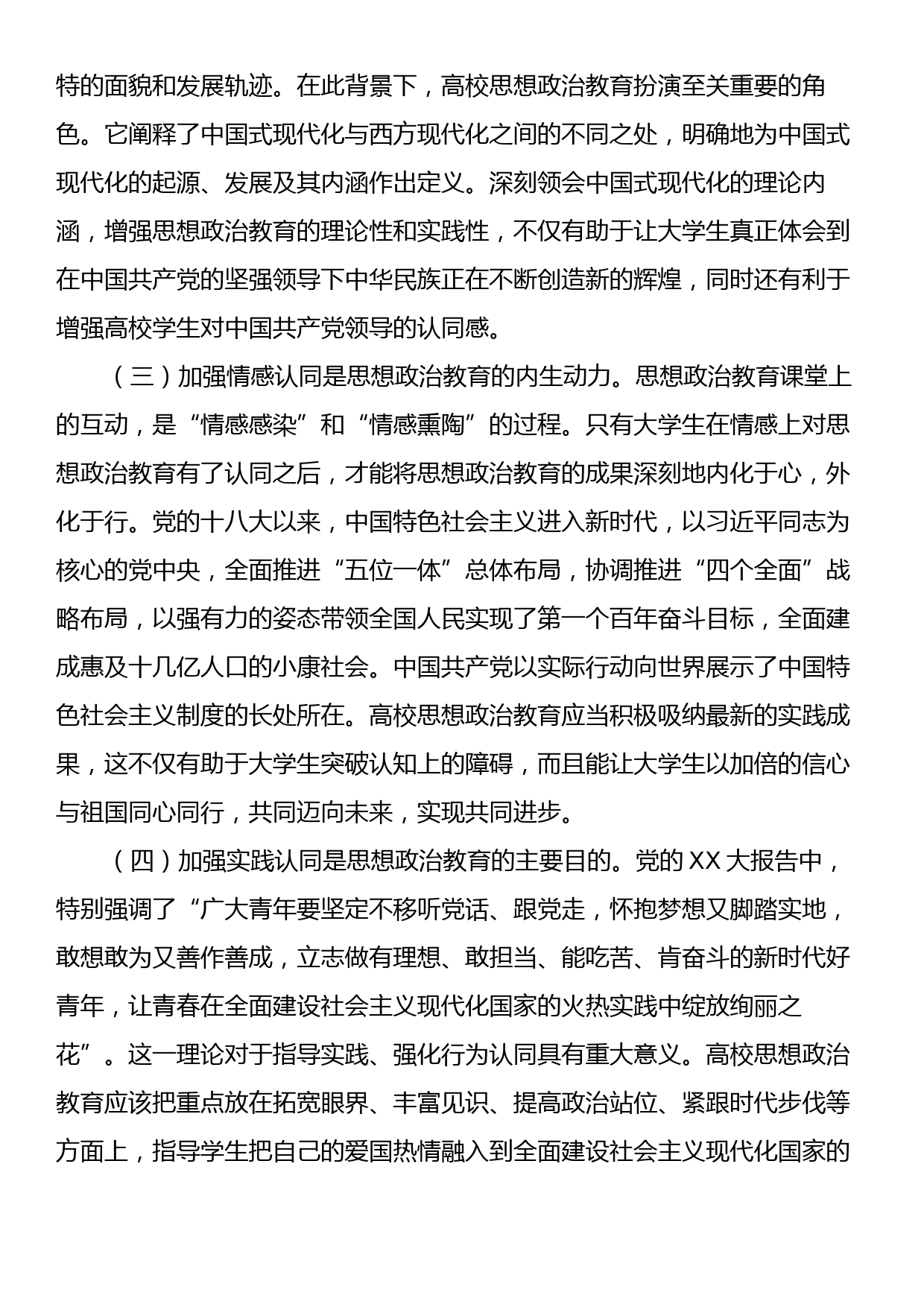 特的面貌和发展轨迹。在此背景下，高校思想政治教育扮演至关重要的角色。它阐释了中国式现代化与西方现代化之间的不同之处，明确地为中国式现代化的起源、发展及其内涵作出定义。深刻领会中国式现代化的理论内涵，增强思想政治教育的理论性和实践性，不仅有助于让大学生真正体会到在中国共产党的坚强领导下中华民族正在不断创造新的辉煌，同时还有利于增强高校学生对中国共产党领导的认同感。

（三）加强情感认同是思想政治教育的内生动力。思想政治教育课堂上的互动，是“情感感染”和“情感熏陶”的过程。只有大学生在情感上对思想政治教育有了认同之后，才能将思想政治教育的成果深刻地内化于心，外化于行。党的十八大以来，中国特色社会主义进入新时代，以习近平同志为核心的党中央，全面推进“五位一体”总体布局，协调推进“四个全面”战略布局，以强有力的姿态带领全国人民实现了第一个百年奋斗目标，全面建成惠及十几亿人口的小康社会。中国共产党以实际行动向世界展示了中国特色社会主义制度的长处所在。高校思想政治教育应当积极吸纳最新的实践成果，这不仅有助于大学生突破认知上的障碍，而且能让大学生以加倍的信心与祖国同心同行，共同迈向未来，实现共同进步。

（四）加强实践认同是思想政治教育的主要目的。党的XX大报告中，特别强调了“广大青年要坚定不移听党话、跟党走，怀抱梦想又脚踏实地，敢想敢为又善作善成，立志做有理想、敢担当、能吃苦、肯奋斗的新时代好青年，让青春在全面建设社会主义现代化国家的火热实践中绽放绚丽之花”。这一理论对于指导实践、强化行为认同具有重大意义。高校思想政治教育应该把重点放在拓宽眼界、丰富见识、提高政治站位、紧跟时代步伐等方面上，指导学生把自己的爱国热情融入到全面建设社会主义现代化国家的